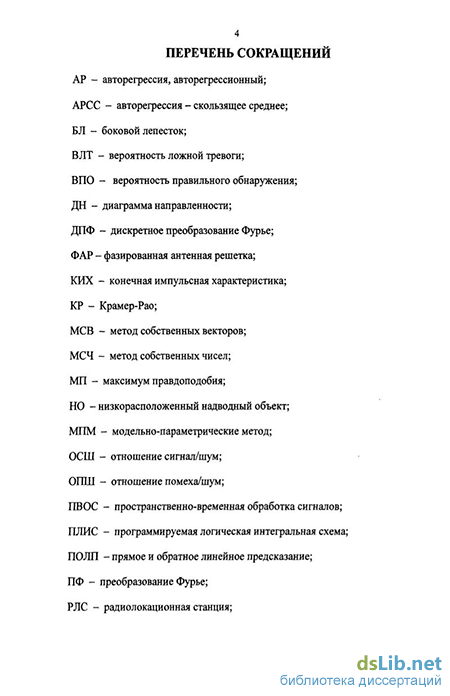 4

ПЕРЕЧЕНЬ СОКРАЩЕНИЙ

АР – авторегрессия, авторегрессионный;

АРСС – авторегрессия – скользящее среднее;

БЛ – боковой лепесток;

ВЛТ – вероятность ложной тревоги;

ВПО – вероятность правильного обнаружения;

ДН – диаграмма направленности;

ДПФ – дискретное преобразование Фурье;

ФАР – фазированная антенная решетка;

КИХ – конечная импульсная характеристика;

КР – Крамер-Рао;

МСВ – метод собственных векторов;

МСЧ – метод собственных чисел;

МП – максимум правдоподобия;

НО – низкорасположенный надводный объект;

МПМ – модельно-параметрические метод;

ОСШ – отношение сигнал/шум;

ОПШ – отношение помеха/шум;

ПВОС – пространственно-временная обработка сигналов;

ПЛИС – программируемая логическая интегральная схема;

ПОЛП – прямое и обратное линейное предсказание;

ПФ – преобразование Фурье;

РЛС – радиолокационная станция;

dsLib.net
библиотека диссертаций